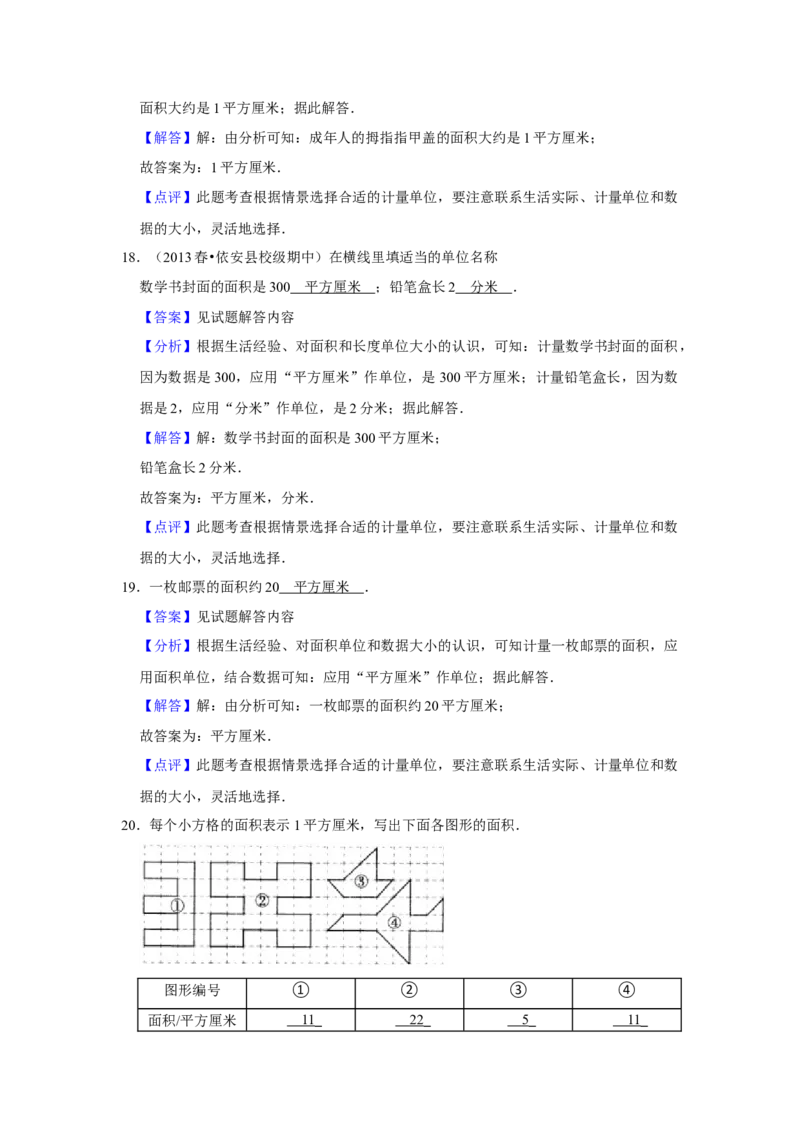 面积大约是1平方厘米；据此解答.

【解答】解：由分析可知：成年人的拇指指甲盖的面积大约是1平方厘米；

故答案为：1平方厘米.

【点评】此题考查根据情景选择合适的计量单位，要注意联系生活实际、计量单位和数据的大小，灵活地选择.

18．（2013春•依安县校级期中）在横线里填适当的单位名称

数学书封面的面积是300 平方厘米 ；铅笔盒长2 分米 .

【答案】见试题解答内容

【分析】根据生活经验、对面积和长度单位大小的认识，可知：计量数学书封面的面积，因为数据是300，应用“平方厘米”作单位，是300平方厘米；计量铅笔盒长，因为数据是2，应用“分米”作单位，是2分米；据此解答.

【解答】解：数学书封面的面积是300平方厘米；

铅笔盒长2分米.

故答案为：平方厘米，分米.

【点评】此题考查根据情景选择合适的计量单位，要注意联系生活实际、计量单位和数据的大小，灵活地选择.

19．一枚邮票的面积约20 平方厘米 .

【答案】见试题解答内容

【分析】根据生活经验、对面积单位和数据大小的认识，可知计量一枚邮票的面积，应用面积单位，结合数据可知：应用“平方厘米”作单位；据此解答.

【解答】解：由分析可知：一枚邮票的面积约20平方厘米；

故答案为：平方厘米.

【点评】此题考查根据情景选择合适的计量单位，要注意联系生活实际、计量单位和数据的大小，灵活地选择.

20．每个小方格的面积表示1平方厘米，写出下面各图形的面积.

①
②
③
④

| 图形编号 | ① | ② | ③ | ④ |
|---|---|---|---|---|
| 面积/平方厘米 | 11 | 22 | 5 | 11 |